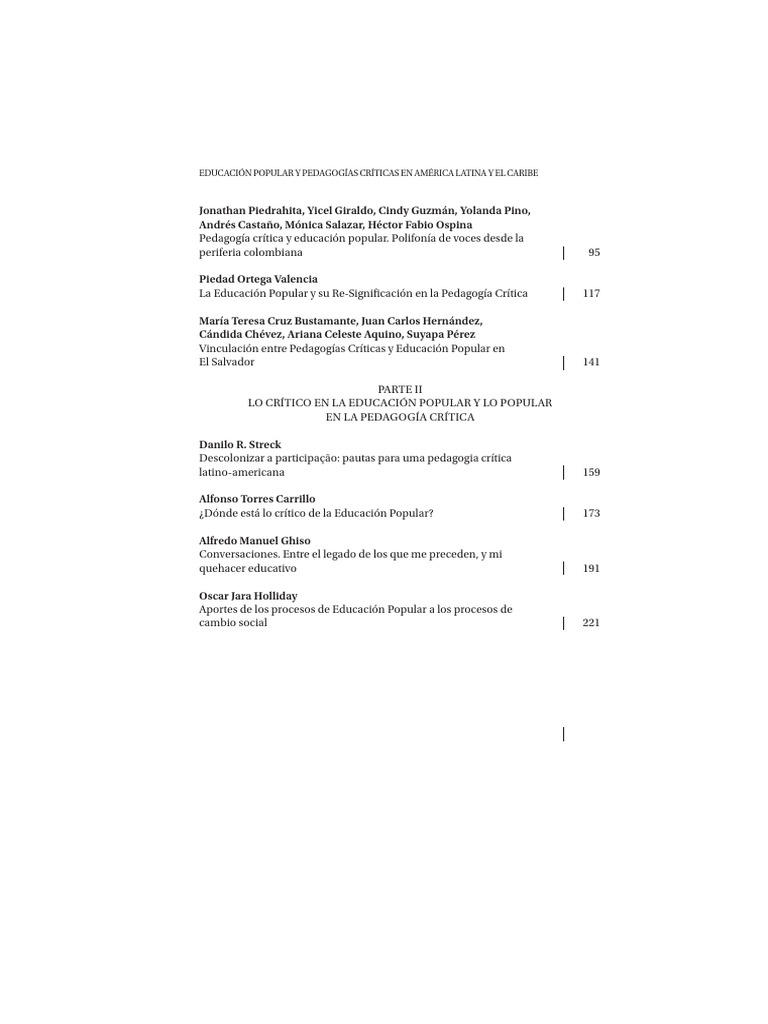 EDUCACIÓN POPULAR Y PEDAGOGÍAS CRÍTICAS EN AMÉRICA LATINA Y EL CARIBE

Jonathan Piedrahita, Yicel Giraldo, Cindy Guzmán, Yolanda Pino, Andrés Castaño, Mónica Salazar, Héctor Fabio Ospina
Pedagogía crítica y educación popular. Polifonía de voces desde la periferia colombiana | 95

Piedad Ortega Valencia
La Educación Popular y su Re-Significación en la Pedagogía Crítica | 117

María Teresa Cruz Bustamante, Juan Carlos Hernández, Cándida Chévez, Ariana Celeste Aquino, Suyapa Pérez
Vinculación entre Pedagogías Críticas y Educación Popular en El Salvador | 141

PARTE II
LO CRÍTICO EN LA EDUCACIÓN POPULAR Y LO POPULAR EN LA PEDAGOGÍA CRÍTICA

Danilo R. Streck
Descolonizar a participação: pautas para uma pedagogia crítica latino-americana | 159

Alfonso Torres Carrillo
¿Dónde está lo crítico de la Educación Popular? | 173

Alfredo Manuel Ghiso
Conversaciones. Entre el legado de los que me preceden, y mi quehacer educativo | 191

Oscar Jara Holliday
Aportes de los procesos de Educación Popular a los procesos de cambio social | 221